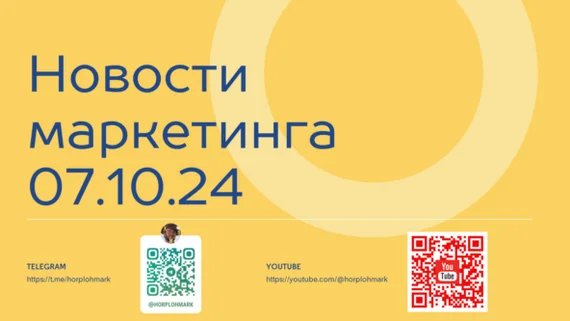 Новости маркетинга 07.10.24

TELEGRAM
https://t.me/horplohmark

@HORPLOHMARK

YOUTUBE
https://youtube.com/@horplohmark

You Tube